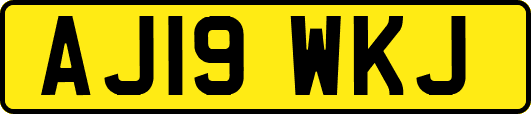 AJ19 WKJ